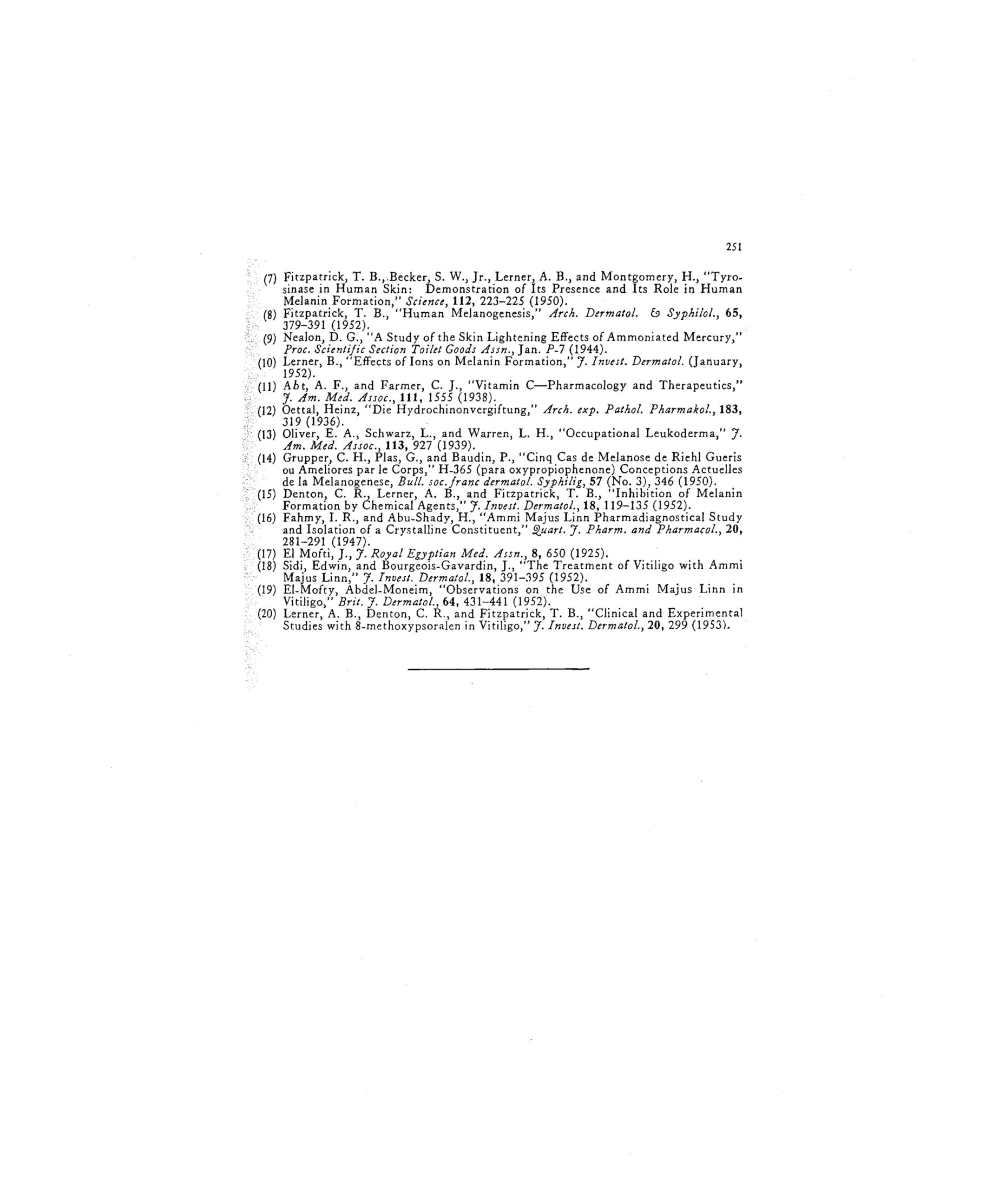 251

(7) Fitzpatrick, T. B., Becker, S. W., Jr., Lerner, A. B., and Montgomery, H., "Tyrosinase in Human Skin: Demonstration of Its Presence and Its Role in Human Melanin Formation," Science, 112, 223–225 (1950).
(8) Fitzpatrick, T. B., "Human Melanogenesis," Arch. Dermatol. & Syphilol., 65, 379–391 (1952).
(9) Nealon, D. G., "A Study of the Skin Lightening Effects of Ammoniated Mercury," Proc. Scientific Section Toilet Goods Assn., Jan. P-7 (1944).
(10) Lerner, B., "Effects of Ions on Melanin Formation," J. Invest. Dermatol. (January, 1952).
(11) Abt, A. F., and Farmer, C. J., "Vitamin C—Pharmacology and Therapeutics," J. Am. Med. Assoc., 111, 1555 (1938).
(12) Oettal, Heinz, "Die Hydrochinonvergiftung," Arch. exp. Pathol. Pharmakol., 183, 319 (1936).
(13) Oliver, E. A., Schwarz, L., and Warren, L. H., "Occupational Leukoderma," J. Am. Med. Assoc., 113, 927 (1939).
(14) Grupper, C. H., Plas, G., and Baudin, P., "Cinq Cas de Melanose de Riehl Gueris ou Ameliores par le Corps," H-365 (para oxypropiophenone) Conceptions Actuelles de la Melanogenese, Bull. soc. franc dermatol. Syphilig, 57 (No. 3), 346 (1950).
(15) Denton, C. R., Lerner, A. B., and Fitzpatrick, T. B., "Inhibition of Melanin Formation by Chemical Agents," J. Invest. Dermatol., 18, 119–135 (1952).
(16) Fahmy, I. R., and Abu-Shady, H., "Ammi Majus Linn Pharmadiagnostical Study and Isolation of a Crystalline Constituent," Quart. J. Pharm. and Pharmacol., 20, 281–291 (1947).
(17) El Mofti, J., J. Royal Egyptian Med. Assn., 8, 650 (1925).
(18) Sidi, Edwin, and Bourgeois-Gavardin, J., "The Treatment of Vitiligo with Ammi Majus Linn," J. Invest. Dermatol., 18, 391–395 (1952).
(19) El-Mofty, Abdel-Moneim, "Observations on the Use of Ammi Majus Linn in Vitiligo," Brit. J. Dermatol., 64, 431–441 (1952).
(20) Lerner, A. B., Denton, C. R., and Fitzpatrick, T. B., "Clinical and Experimental Studies with 8-methoxypsoralen in Vitiligo," J. Invest. Dermatol., 20, 299 (1953).